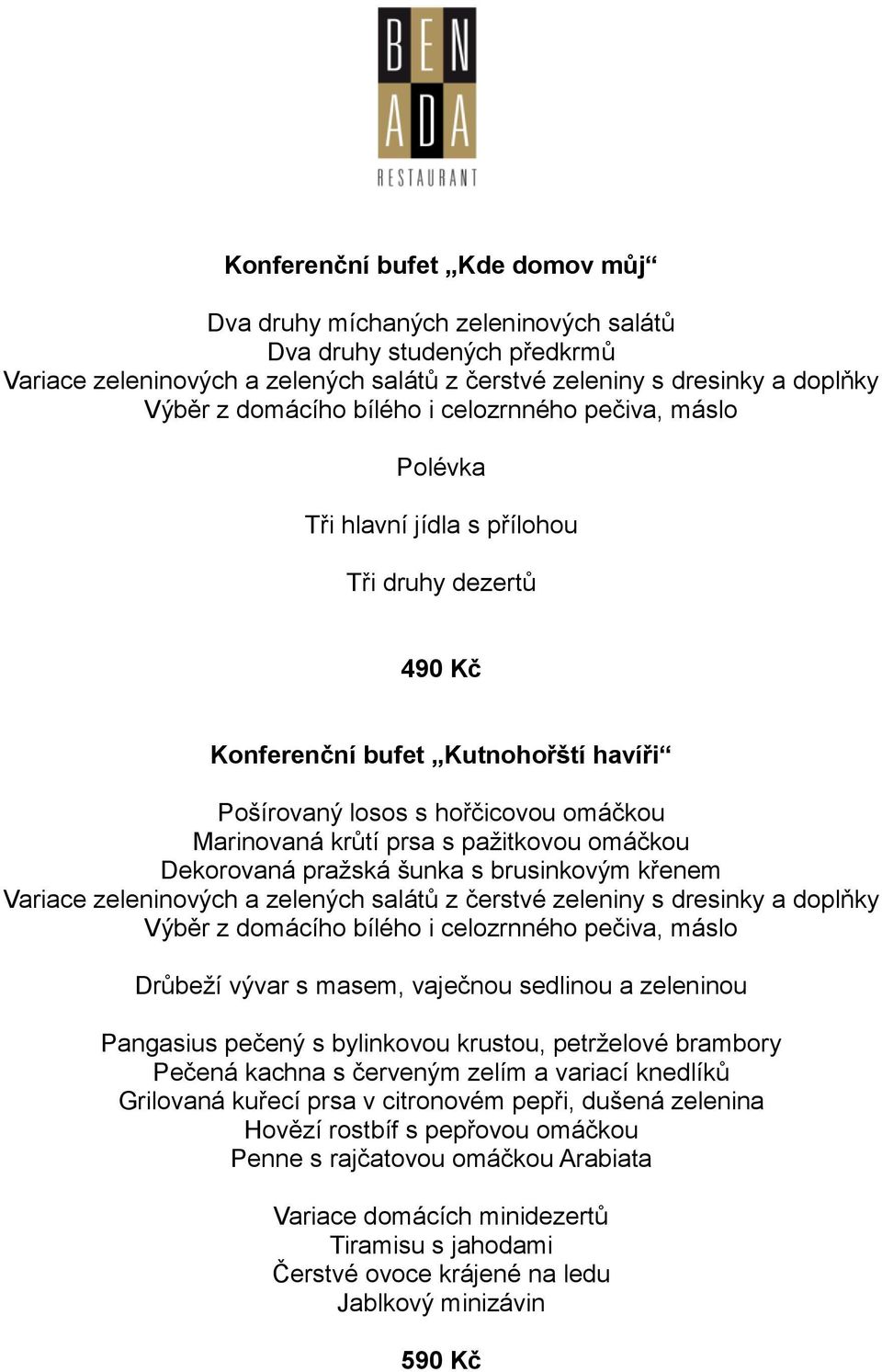 BEN
ADA
RESTAURANT

Konferenční bufet „Kde domov můj“

Dva druhy míchaných zeleninových salátů
Dva druhy studených předkrmů
Variace zeleninových a zelených salátů z čerstvé zeleniny s dresinky a doplňky
Výběr z domácího bílého i celozrnného pečiva, máslo

Polévka

Tři hlavní jídla s přílohou

Tři druhy dezertů

490 Kč

Konferenční bufet „Kutnohořští havíři“

Pošírovaný losos s hořčicovou omáčkou
Marinovaná krůtí prsa s pažitkovou omáčkou
Dekorovaná pražská šunka s brusinkovým křenem
Variace zeleninových a zelených salátů z čerstvé zeleniny s dresinky a doplňky
Výběr z domácího bílého i celozrnného pečiva, máslo

Drůbeží vývar s masem, vaječnou sedlinou a zeleninou

Pangasius pečený s bylinkovou krustou, petrželové brambory
Pečená kachna s červeným zelím a variací knedlíků
Grilovaná kuřecí prsa v citronovém pepři, dušená zelenina
Hovězí rostbíf s pepřovou omáčkou
Penne s rajčatovou omáčkou Arabiata

Variace domácích minidezertů
Tiramisu s jahodami
Čerstvé ovoce krájené na ledu
Jablkový minizávin

590 Kč